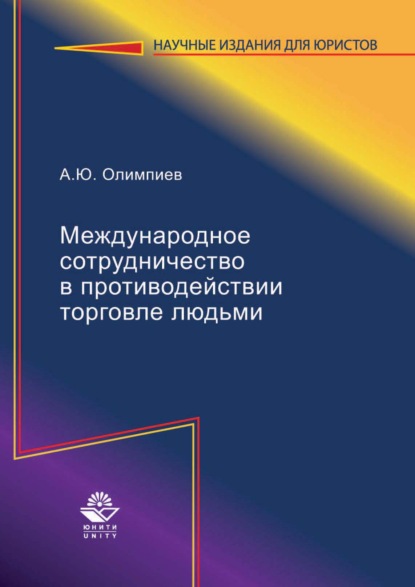 НАУЧНЫЕ ИЗДАНИЯ ДЛЯ ЮРИСТОВ

А.Ю. Олимпиев

Международное сотрудничество в противодействии торговле людьми

ЮНИТИ
UNITY